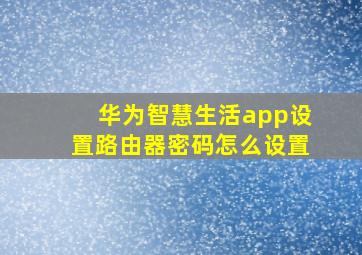 华为智慧生活app设置路由器密码怎么设置